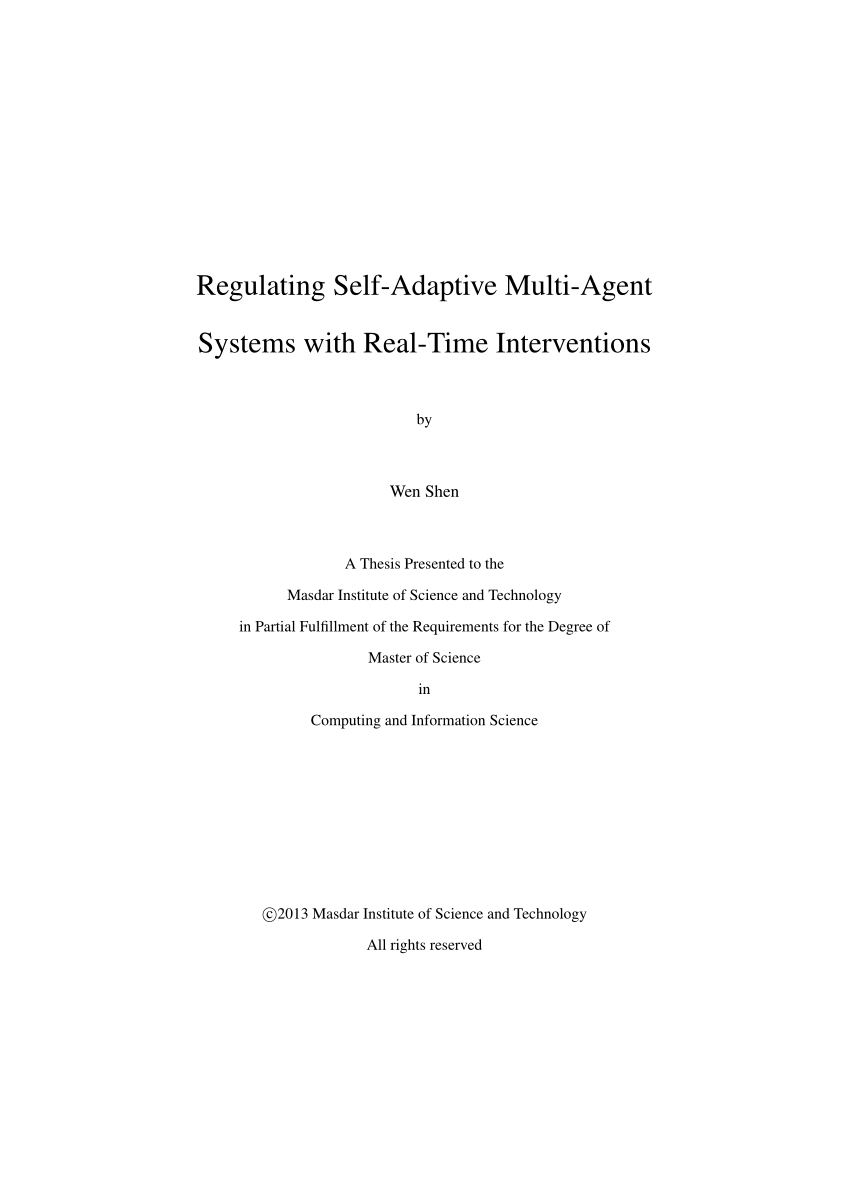 Regulating Self-Adaptive Multi-Agent Systems with Real-Time Interventions

by

Wen Shen

A Thesis Presented to the

Masdar Institute of Science and Technology

in Partial Fulfillment of the Requirements for the Degree of

Master of Science

in

Computing and Information Science

©2013 Masdar Institute of Science and Technology

All rights reserved